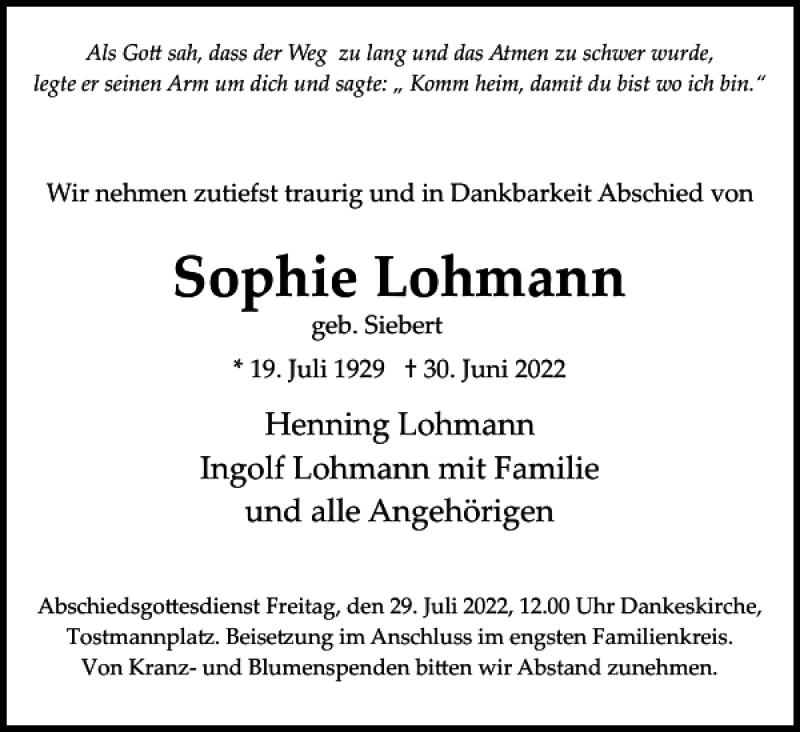 Als Gott sah, dass der Weg zu lang und das Atmen zu schwer wurde, legte er seinen Arm um dich und sagte: „ Komm heim, damit du bist wo ich bin.“

Wir nehmen zutiefst traurig und in Dankbarkeit Abschied von

Sophie Lohmann
geb. Siebert

* 19. Juli 1929 † 30. Juni 2022

Henning Lohmann
Ingolf Lohmann mit Familie
und alle Angehörigen

Abschiedsgottesdienst Freitag, den 29. Juli 2022, 12.00 Uhr Dankeskirche, Tostmannplatz. Beisetzung im Anschluss im engsten Familienkreis. Von Kranz- und Blumenspenden bitten wir Abstand zunehmen.